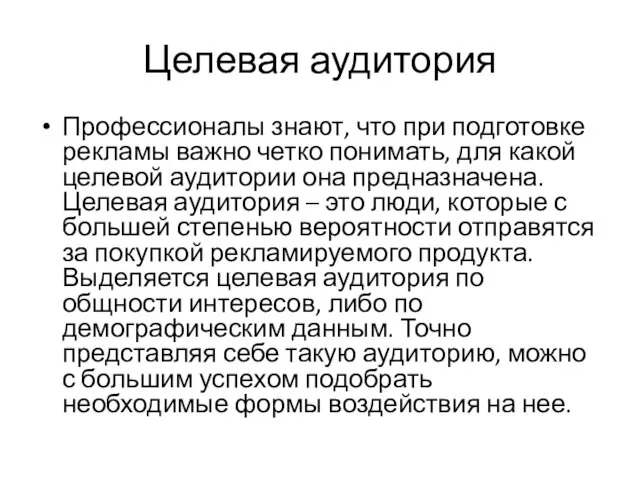 Целевая аудитория

• Профессионалы знают, что при подготовке рекламы важно четко понимать, для какой целевой аудитории она предназначена. Целевая аудитория – это люди, которые с большей степенью вероятности отправятся за покупкой рекламируемого продукта. Выделяется целевая аудитория по общности интересов, либо по демографическим данным. Точно представляя себе такую аудиторию, можно с большим успехом подобрать необходимые формы воздействия на нее.